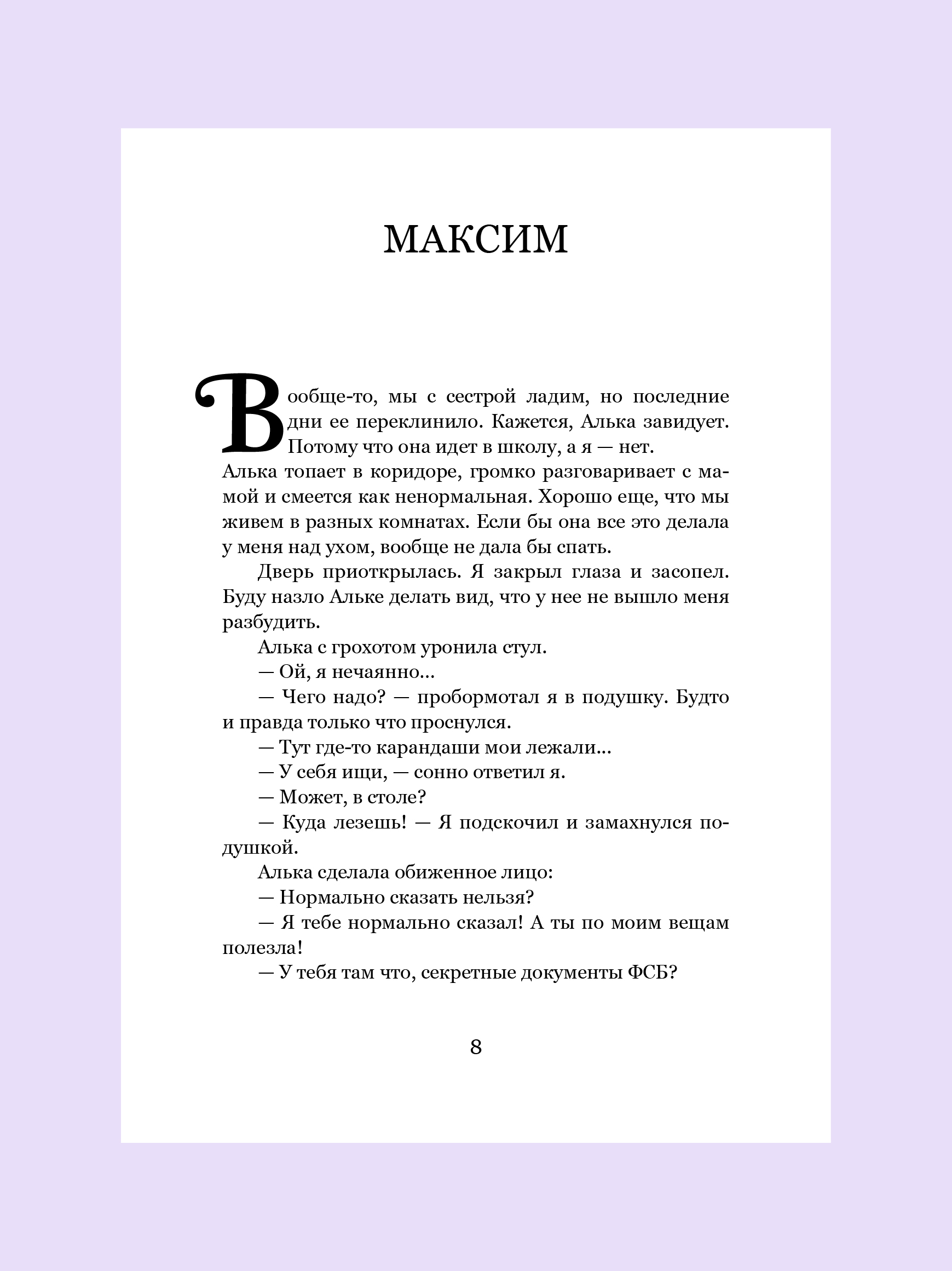 МАКСИМ

Вообще-то, мы с сестрой ладим, но последние дни ее переклинило. Кажется, Алька завидует. Потому что она идет в школу, а я — нет. Алька топает в коридоре, громко разговаривает с мамой и смеется как ненормальная. Хорошо еще, что мы живем в разных комнатах. Если бы она все это делала у меня над ухом, вообще не дала бы спать.

Дверь приоткрылась. Я закрыл глаза и засопел. Буду назло Альке делать вид, что у нее не вышло меня разбудить.

Алька с грохотом уронила стул.

— Ой, я нечаянно...

— Чего надо? — пробормотал я в подушку. Будто и правда только что проснулся.

— Тут где-то карандаши мои лежали...

— У себя ищи, — сонно ответил я.

— Может, в столе?

— Куда лезешь! — Я подскочил и замахнулся подушкой.

Алька сделала обиженное лицо:

— Нормально сказать нельзя?

— Я тебе нормально сказал! А ты по моим вещам полезла!

— У тебя там что, секретные документы ФСБ?

8